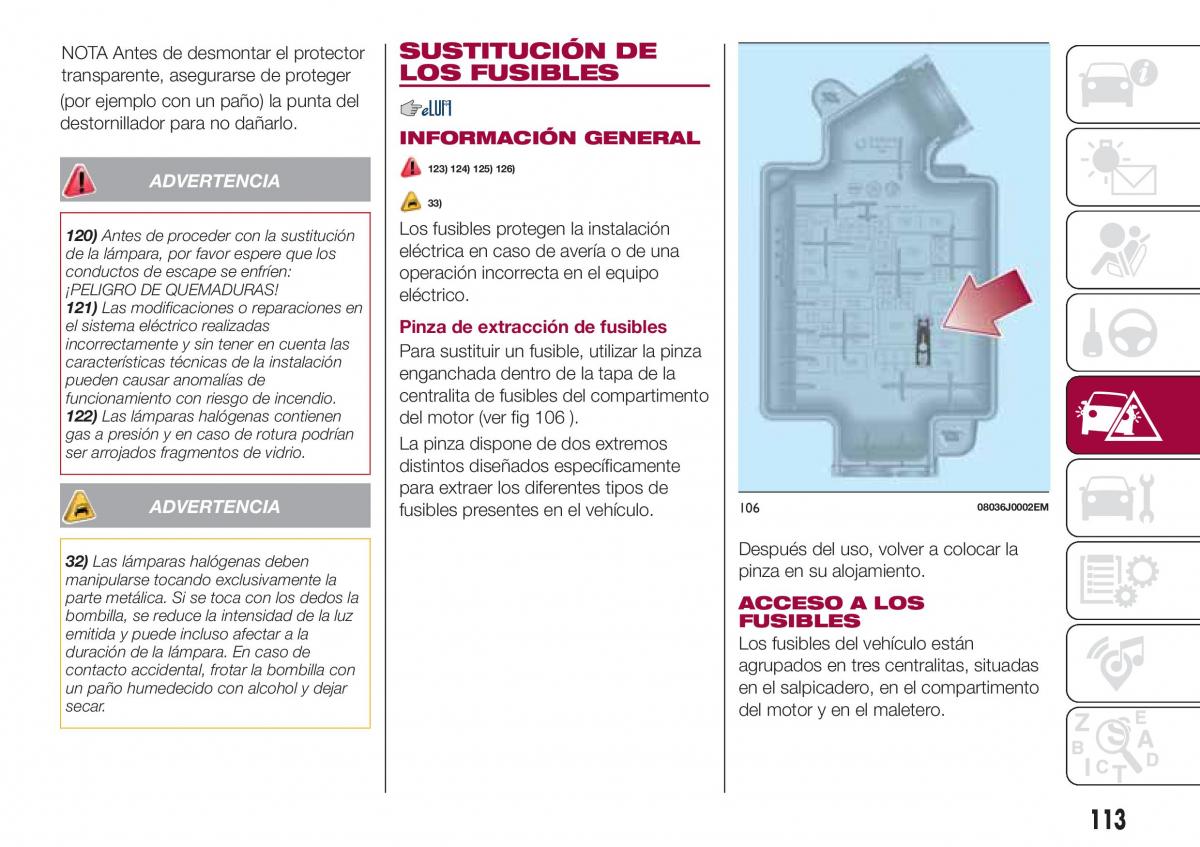 NOTA Antes de desmontar el protector transparente, asegurarse de proteger (por ejemplo con un paño) la punta del destornillador para no dañarlo.

ADVERTENCIA

120) Antes de proceder con la sustitución de la lámpara, por favor espere que los conductos de escape se enfríen: ¡PELIGRO DE QUEMADURAS!
121) Las modificaciones o reparaciones en el sistema eléctrico realizadas incorrectamente y sin tener en cuenta las características técnicas de la instalación pueden causar anomalías de funcionamiento con riesgo de incendio.
122) Las lámparas halógenas contienen gas a presión y en caso de rotura podrían ser arrojados fragmentos de vidrio.

ADVERTENCIA

32) Las lámparas halógenas deben manipularse tocando exclusivamente la parte metálica. Si se toca con los dedos la bombilla, se reduce la intensidad de la luz emitida y puede incluso afectar a la duración de la lámpara. En caso de contacto accidental, frotar la bombilla con un paño humedecido con alcohol y dejar secar.

SUSTITUCIÓN DE LOS FUSIBLES

INFORMACIÓN GENERAL

123) 124) 125) 126)

33)

Los fusibles protegen la instalación eléctrica en caso de avería o de una operación incorrecta en el equipo eléctrico.

Pinza de extracción de fusibles
Para sustituir un fusible, utilizar la pinza enganchada dentro de la tapa de la centralita de fusibles del compartimento del motor (ver fig 106 ).

La pinza dispone de dos extremos distintos diseñados específicamente para extraer los diferentes tipos de fusibles presentes en el vehículo.

106 08036J0002EM

Después del uso, volver a colocar la pinza en su alojamiento.

ACCESO A LOS FUSIBLES
Los fusibles del vehículo están agrupados en tres centralitas, situadas en el salpicadero, en el compartimento del motor y en el maletero.

113